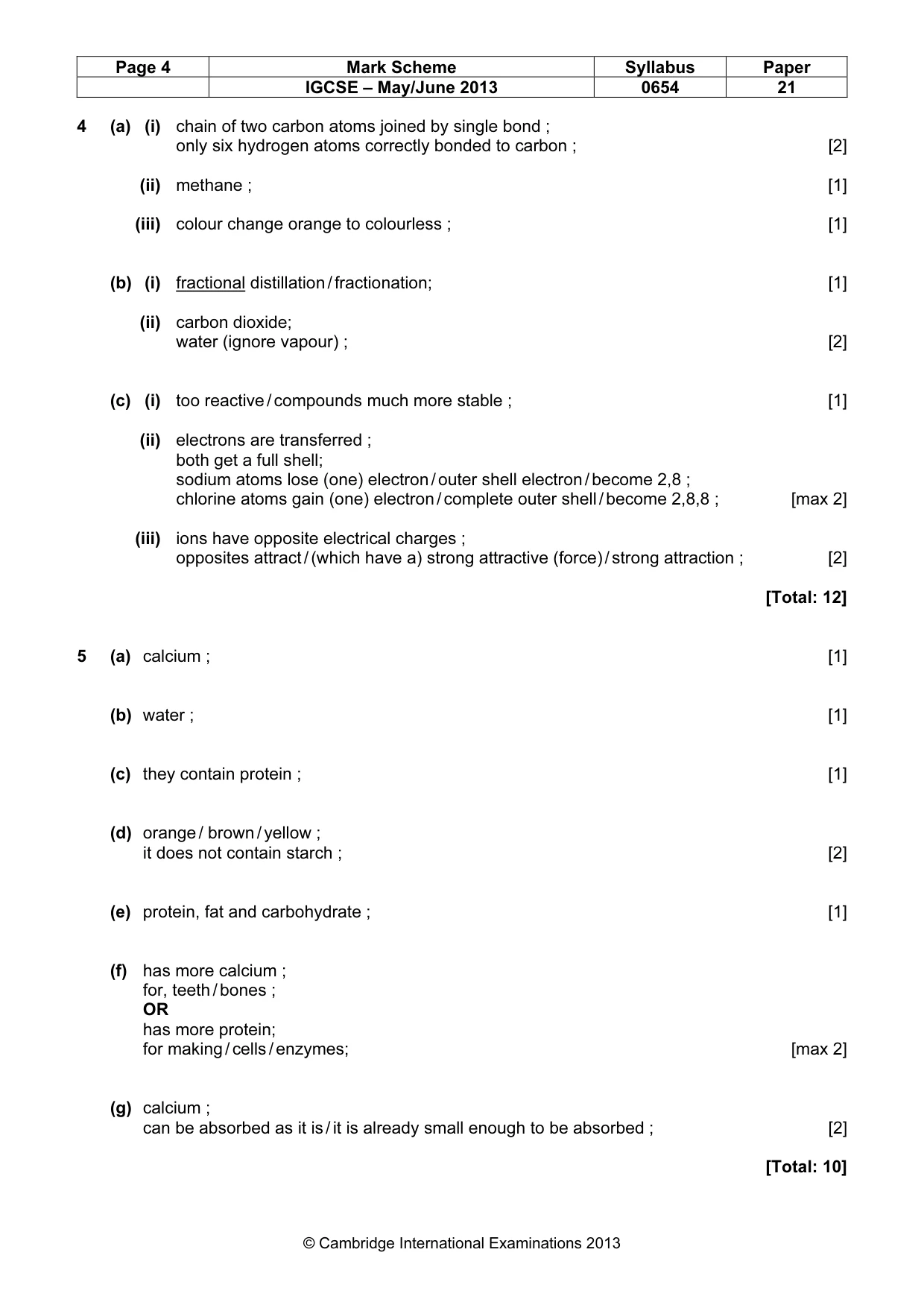 | Page 4 | Mark Scheme | Syllabus | Paper |
|---|---|---|---|
| | IGCSE – May/June 2013 | 0654 | 21 |

4 (a) (i) chain of two carbon atoms joined by single bond ;
only six hydrogen atoms correctly bonded to carbon ; [2]

(ii) methane ; [1]

(iii) colour change orange to colourless ; [1]

(b) (i) fractional distillation / fractionation; [1]

(ii) carbon dioxide;
water (ignore vapour) ; [2]

(c) (i) too reactive / compounds much more stable ; [1]

(ii) electrons are transferred ;
both get a full shell;
sodium atoms lose (one) electron / outer shell electron / become 2,8 ;
chlorine atoms gain (one) electron / complete outer shell / become 2,8,8 ; [max 2]

(iii) ions have opposite electrical charges ;
opposites attract / (which have a) strong attractive (force) / strong attraction ; [2]

[Total: 12]

5 (a) calcium ; [1]

(b) water ; [1]

(c) they contain protein ; [1]

(d) orange / brown / yellow ;
it does not contain starch ; [2]

(e) protein, fat and carbohydrate ; [1]

(f) has more calcium ;
for, teeth / bones ;
OR
has more protein;
for making / cells / enzymes; [max 2]

(g) calcium ;
can be absorbed as it is / it is already small enough to be absorbed ; [2]

[Total: 10]

© Cambridge International Examinations 2013